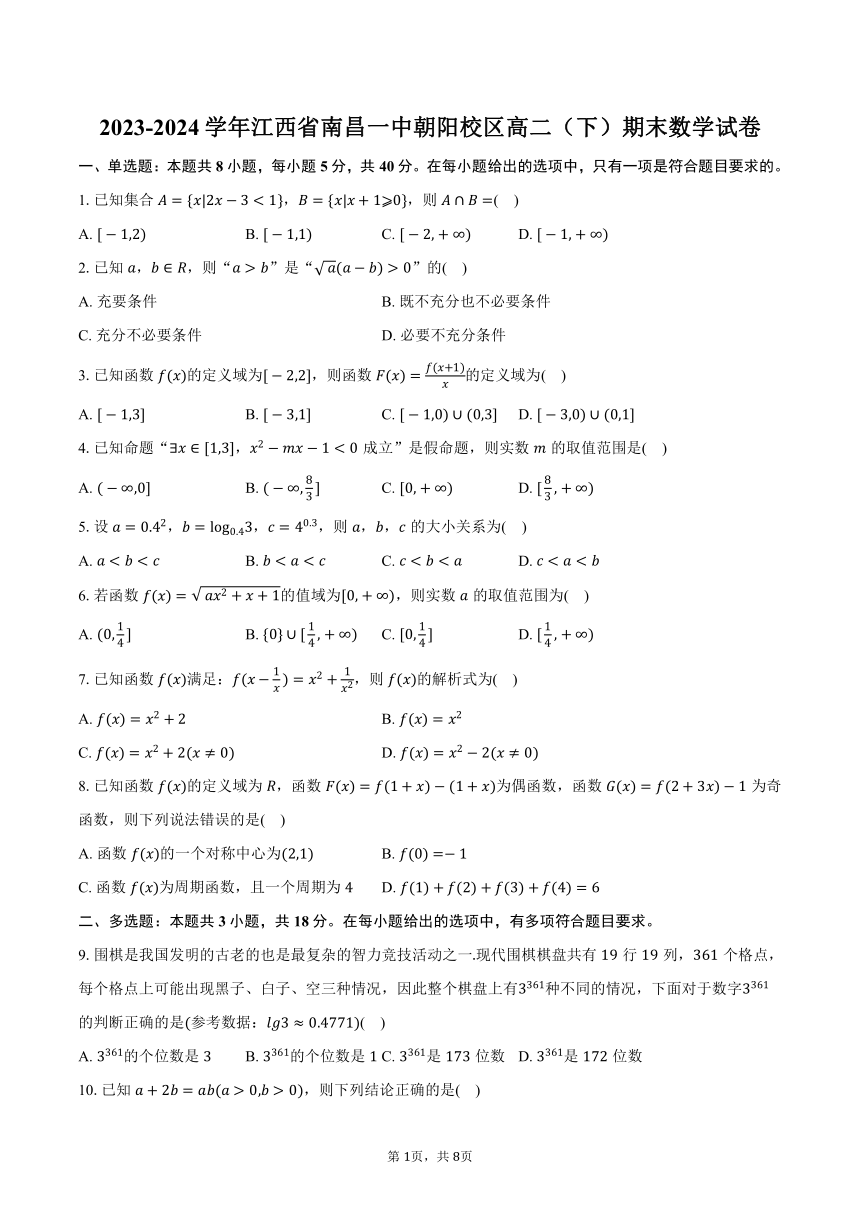 2023-2024 学年江西省南昌一中朝阳校区高二（下）期末数学试卷

一、单选题：本题共 8 小题，每小题 5 分，共 40 分。在每小题给出的选项中，只有一项是符合题目要求的。

1. 已知集合 $A=\{x|2x-3<1\}$，$B=\{x|x+1\geqslant 0\}$，则 $A\cap B=$(    )

A. $[-1,2)$　　B. $[-1,1)$　　C. $[-2,+\infty)$　　D. $[-1,+\infty)$

2. 已知 $a$，$b\in R$，则“$a>b$”是“$\sqrt{a}(a-b)>0$”的(    )

A. 充要条件　　B. 既不充分也不必要条件

C. 充分不必要条件　　D. 必要不充分条件

3. 已知函数 $f(x)$的定义域为$[-2,2]$，则函数 $F(x)=\frac{f(x+1)}{x}$的定义域为(    )

A. $[-1,3]$　　B. $[-3,1]$　　C. $[-1,0)\cup(0,3]$　　D. $[-3,0)\cup(0,1]$

4. 已知命题“$\exists x\in[1,3]$，$x^2-mx-1<0$ 成立”是假命题，则实数 $m$ 的取值范围是(    )

A. $(-\infty,0]$　　B. $(-\infty,\frac{8}{3}]$　　C. $[0,+\infty)$　　D. $[\frac{8}{3},+\infty)$

5. 设 $a=0.4^2$，$b=\log_{0.4}3$，$c=4^{0.3}$，则 $a$，$b$，$c$ 的大小关系为(    )

A. $a<b<c$　　B. $b<a<c$　　C. $c<b<a$　　D. $c<a<b$

6. 若函数 $f(x)=\sqrt{ax^2+x+1}$的值域为$[0,+\infty)$，则实数 $a$ 的取值范围为(    )

A. $(0,\frac{1}{4}]$　　B. $\{0\}\cup[\frac{1}{4},+\infty)$　　C. $[0,\frac{1}{4}]$　　D. $[\frac{1}{4},+\infty)$

7. 已知函数 $f(x)$满足：$f(x-\frac{1}{x})=x^2+\frac{1}{x^2}$，则 $f(x)$的解析式为(    )

A. $f(x)=x^2+2$　　B. $f(x)=x^2$

C. $f(x)=x^2+2(x\neq 0)$　　D. $f(x)=x^2-2(x\neq 0)$

8. 已知函数 $f(x)$的定义域为 $R$，函数 $F(x)=f(1+x)-(1+x)$为偶函数，函数 $G(x)=f(2+3x)-1$ 为奇函数，则下列说法错误的是(    )

A. 函数 $f(x)$的一个对称中心为$(2,1)$　　B. $f(0)=-1$

C. 函数 $f(x)$为周期函数，且一个周期为 4　　D. $f(1)+f(2)+f(3)+f(4)=6$

二、多选题：本题共 3 小题，共 18 分。在每小题给出的选项中，有多项符合题目要求。

9. 围棋是我国发明的古老的也是最复杂的智力竞技活动之一.现代围棋棋盘共有 19 行 19 列，361 个格点，每个格点上可能出现黑子、白子、空三种情况，因此整个棋盘上有$3^{361}$种不同的情况，下面对于数字$3^{361}$的判断正确的是(参考数据：$lg3\approx 0.4771$)(    )

A. $3^{361}$的个位数是 3　　B. $3^{361}$的个位数是 1 C. $3^{361}$是 173 位数　D. $3^{361}$是 172 位数

10. 已知 $a+2b=ab(a>0,b>0)$，则下列结论正确的是(    )

第 1页，共 8页